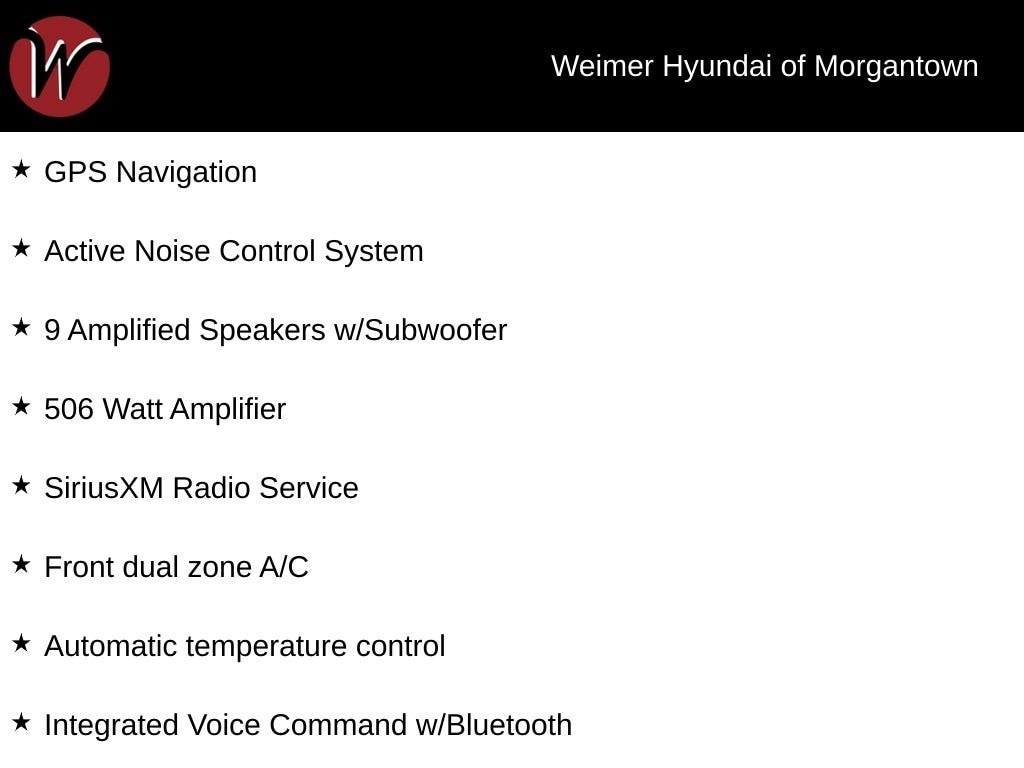 W

Weimer Hyundai of Morgantown

★ GPS Navigation

★ Active Noise Control System

★ 9 Amplified Speakers w/Subwoofer

★ 506 Watt Amplifier

★ SiriusXM Radio Service

★ Front dual zone A/C

★ Automatic temperature control

★ Integrated Voice Command w/Bluetooth